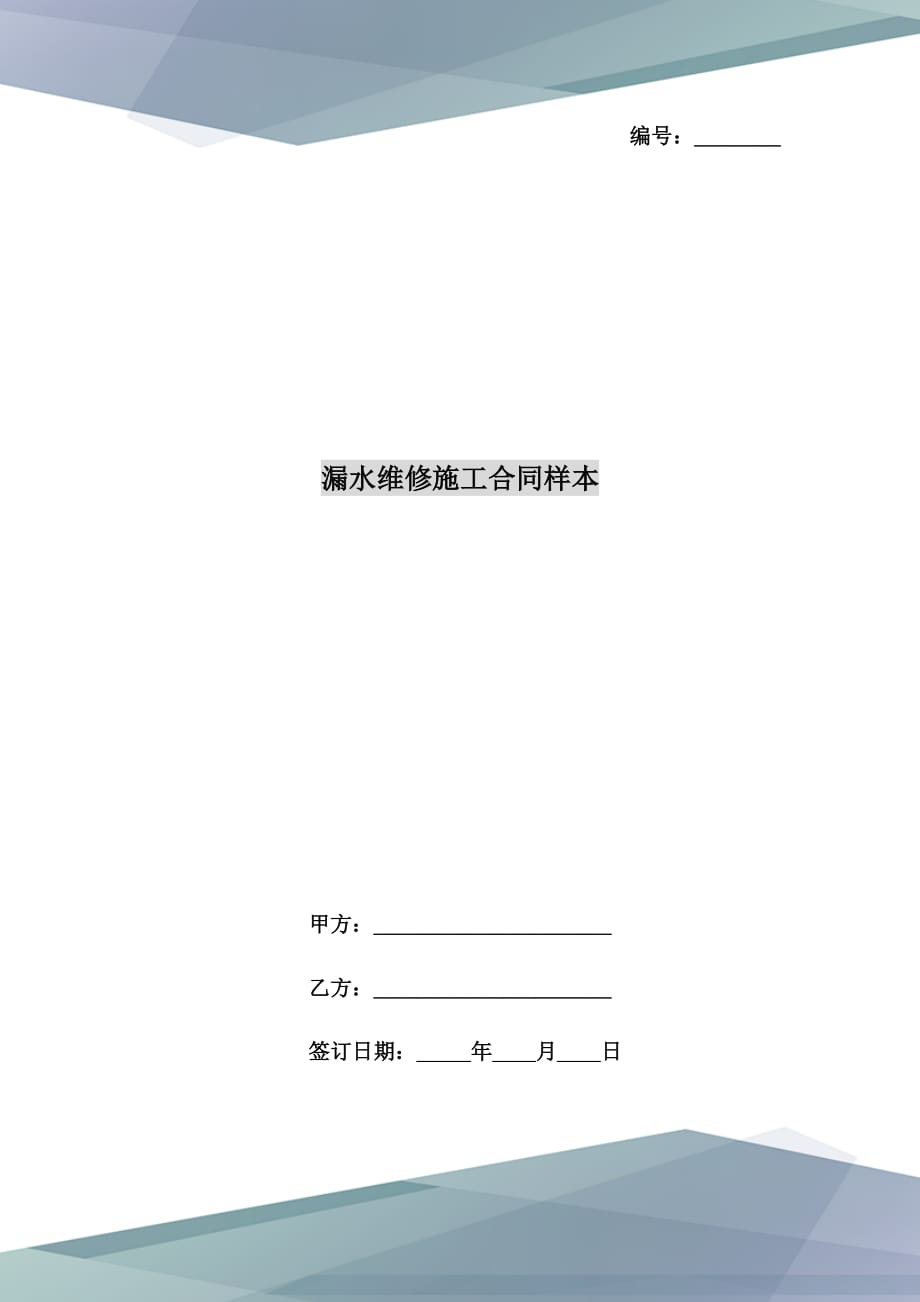 编号：____

漏水维修施工合同样本

甲方：____

乙方：____

签订日期：____年____月____日